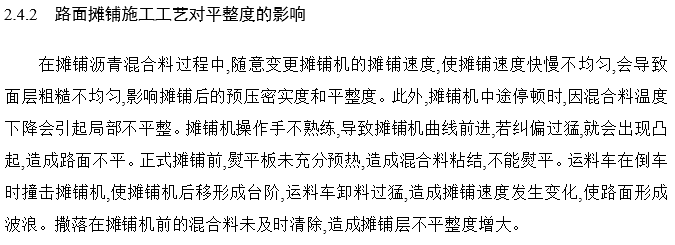 2.4.2　路面摊铺施工工艺对平整度的影响

在摊铺沥青混合料过程中,随意变更摊铺机的摊铺速度,使摊铺速度快慢不均匀,会导致面层粗糙不均匀,影响摊铺后的预压密实度和平整度。此外,摊铺机中途停顿时,因混合料温度下降会引起局部不平整。摊铺机操作手不熟练,导致摊铺机曲线前进,若纠偏过猛,就会出现凸起,造成路面不平。正式摊铺前,熨平板未充分预热,造成混合料粘结,不能熨平。运料车在倒车时撞击摊铺机,使摊铺机后移形成台阶,运料车卸料过猛,造成摊铺速度发生变化,使路面形成波浪。撒落在摊铺机前的混合料未及时清除,造成摊铺层不平整度增大。